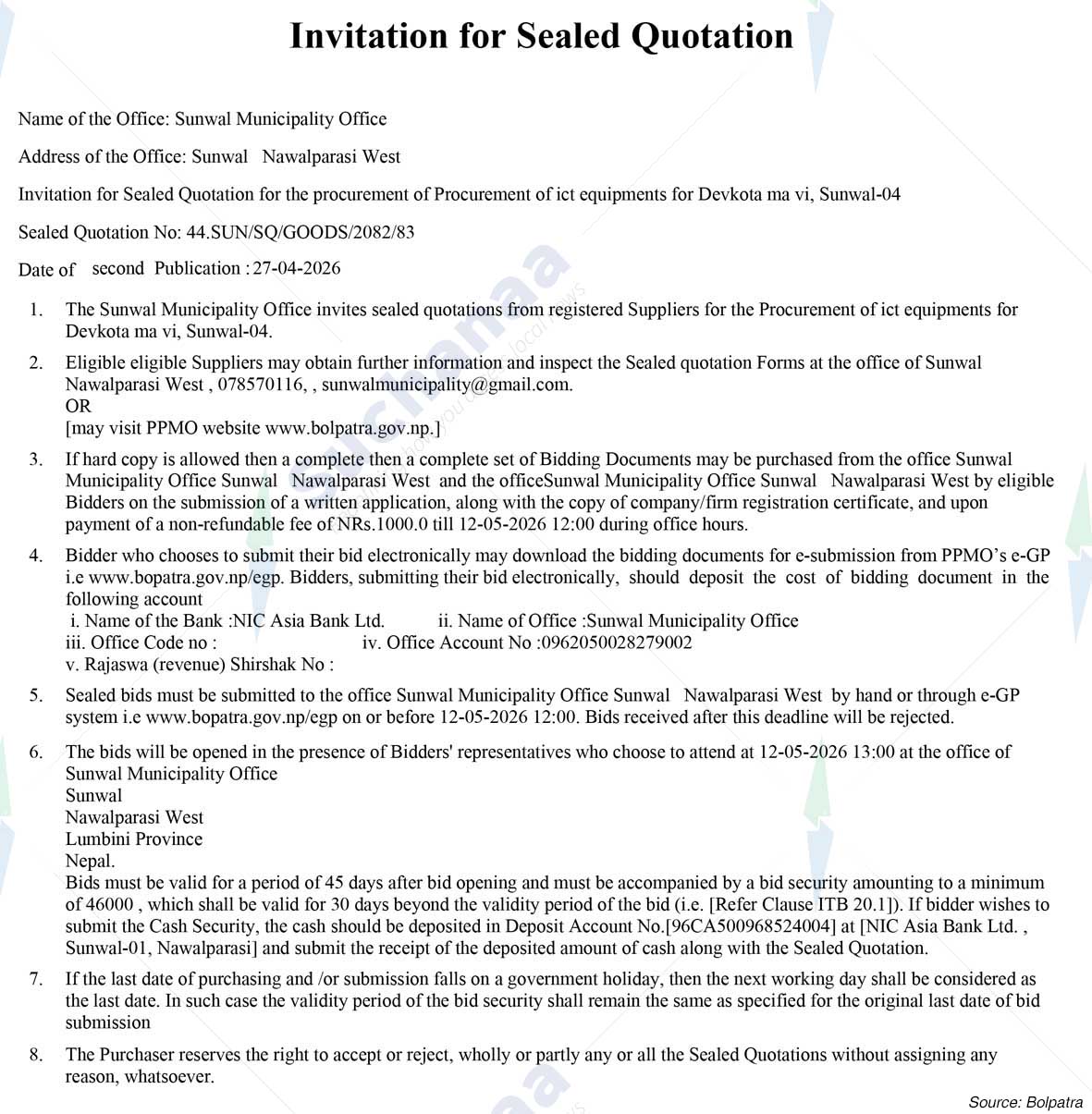 Invitation for Sealed Quotation

Name of the Office: Sunwal Municipality Office

Address of the Office: Sunwal Nawalparasi West

Invitation for Sealed Quotation for the procurement of Procurement of ict equipments for Devkota ma vi, Sunwal-04

Sealed Quotation No: 44.SUN/SQ/GOODS/2082/83

Date of second Publication : 27-04-2026

1. The Sunwal Municipality Office invites sealed quotations from registered Suppliers for the Procurement of ict equipments for Devkota ma vi, Sunwal-04.

2. Eligible eligible Suppliers may obtain further information and inspect the Sealed quotation Forms at the office of Sunwal Nawalparasi West , 078570116, , sunwalmunicipality@gmail.com.
OR
[may visit PPMO website www.bolpatra.gov.np.]

3. If hard copy is allowed then a complete then a complete set of Bidding Documents may be purchased from the office Sunwal Municipality Office Sunwal Nawalparasi West and the officeSunwal Municipality Office Sunwal Nawalparasi West by eligible Bidders on the submission of a written application, along with the copy of company/firm registration certificate, and upon payment of a non-refundable fee of NRs.1000.0 till 12-05-2026 12:00 during office hours.

4. Bidder who chooses to submit their bid electronically may download the bidding documents for e-submission from PPMO's e-GP i.e www.bopatra.gov.np/egp. Bidders, submitting their bid electronically, should deposit the cost of bidding document in the following account
i. Name of the Bank :NIC Asia Bank Ltd. ii. Name of Office :Sunwal Municipality Office
iii. Office Code no : iv. Office Account No :0962050028279002
v. Rajaswa (revenue) Shirshak No :

5. Sealed bids must be submitted to the office Sunwal Municipality Office Sunwal Nawalparasi West by hand or through e-GP system i.e www.bopatra.gov.np/egp on or before 12-05-2026 12:00. Bids received after this deadline will be rejected.

6. The bids will be opened in the presence of Bidders' representatives who choose to attend at 12-05-2026 13:00 at the office of Sunwal Municipality Office
Sunwal
Nawalparasi West
Lumbini Province
Nepal.
Bids must be valid for a period of 45 days after bid opening and must be accompanied by a bid security amounting to a minimum of 46000 , which shall be valid for 30 days beyond the validity period of the bid (i.e. [Refer Clause ITB 20.1]). If bidder wishes to submit the Cash Security, the cash should be deposited in Deposit Account No.[96CA500968524004] at [NIC Asia Bank Ltd. , Sunwal-01, Nawalparasi] and submit the receipt of the deposited amount of cash along with the Sealed Quotation.

7. If the last date of purchasing and /or submission falls on a government holiday, then the next working day shall be considered as the last date. In such case the validity period of the bid security shall remain the same as specified for the original last date of bid submission

8. The Purchaser reserves the right to accept or reject, wholly or partly any or all the Sealed Quotations without assigning any reason, whatsoever.

Source: Bolpatra